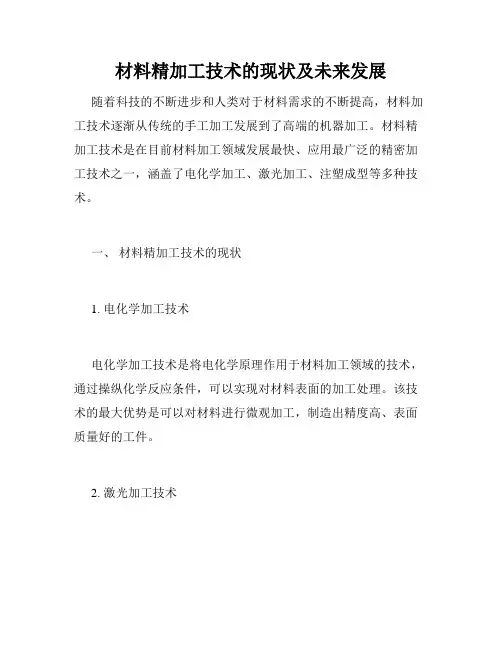 材料精加工技术的现状及未来发展

随着科技的不断进步和人类对于材料需求的不断提高，材料加工技术逐渐从传统的手工加工发展到了高端的机器加工。材料精加工技术是在目前材料加工领域发展最快、应用最广泛的精密加工技术之一，涵盖了电化学加工、激光加工、注塑成型等多种技术。

一、 材料精加工技术的现状

1. 电化学加工技术

电化学加工技术是将电化学原理作用于材料加工领域的技术，通过操纵化学反应条件，可以实现对材料表面的加工处理。该技术的最大优势是可以对材料进行微观加工，制造出精度高、表面质量好的工件。

2. 激光加工技术